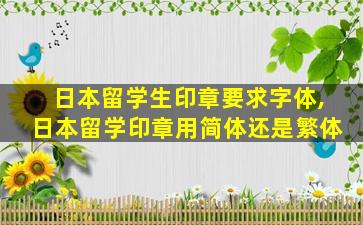 日本留学生印章要求字体,
日本留学印章用简体还是繁体